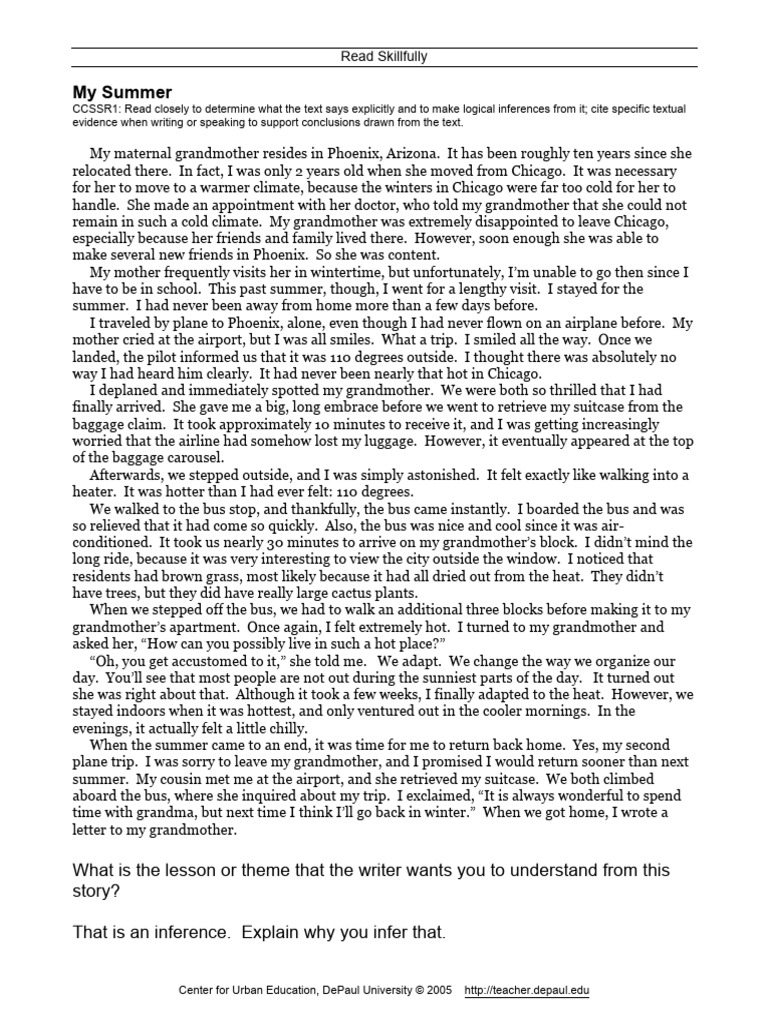 Read Skillfully

My Summer
CCSSR1: Read closely to determine what the text says explicitly and to make logical inferences from it; cite specific textual evidence when writing or speaking to support conclusions drawn from the text.

My maternal grandmother resides in Phoenix, Arizona. It has been roughly ten years since she relocated there. In fact, I was only 2 years old when she moved from Chicago. It was necessary for her to move to a warmer climate, because the winters in Chicago were far too cold for her to handle. She made an appointment with her doctor, who told my grandmother that she could not remain in such a cold climate. My grandmother was extremely disappointed to leave Chicago, especially because her friends and family lived there. However, soon enough she was able to make several new friends in Phoenix. So she was content.

My mother frequently visits her in wintertime, but unfortunately, I'm unable to go then since I have to be in school. This past summer, though, I went for a lengthy visit. I stayed for the summer. I had never been away from home more than a few days before.

I traveled by plane to Phoenix, alone, even though I had never flown on an airplane before. My mother cried at the airport, but I was all smiles. What a trip. I smiled all the way. Once we landed, the pilot informed us that it was 110 degrees outside. I thought there was absolutely no way I had heard him clearly. It had never been nearly that hot in Chicago.

I deplaned and immediately spotted my grandmother. We were both so thrilled that I had finally arrived. She gave me a big, long embrace before we went to retrieve my suitcase from the baggage claim. It took approximately 10 minutes to receive it, and I was getting increasingly worried that the airline had somehow lost my luggage. However, it eventually appeared at the top of the baggage carousel.

Afterwards, we stepped outside, and I was simply astonished. It felt exactly like walking into a heater. It was hotter than I had ever felt: 110 degrees.

We walked to the bus stop, and thankfully, the bus came instantly. I boarded the bus and was so relieved that it had come so quickly. Also, the bus was nice and cool since it was air-conditioned. It took us nearly 30 minutes to arrive on my grandmother's block. I didn't mind the long ride, because it was very interesting to view the city outside the window. I noticed that residents had brown grass, most likely because it had all dried out from the heat. They didn't have trees, but they did have really large cactus plants.

When we stepped off the bus, we had to walk an additional three blocks before making it to my grandmother's apartment. Once again, I felt extremely hot. I turned to my grandmother and asked her, "How can you possibly live in such a hot place?"

"Oh, you get accustomed to it," she told me. We adapt. We change the way we organize our day. You'll see that most people are not out during the sunniest parts of the day. It turned out she was right about that. Although it took a few weeks, I finally adapted to the heat. However, we stayed indoors when it was hottest, and only ventured out in the cooler mornings. In the evenings, it actually felt a little chilly.

When the summer came to an end, it was time for me to return back home. Yes, my second plane trip. I was sorry to leave my grandmother, and I promised I would return sooner than next summer. My cousin met me at the airport, and she retrieved my suitcase. We both climbed aboard the bus, where she inquired about my trip. I exclaimed, "It is always wonderful to spend time with grandma, but next time I think I'll go back in winter." When we got home, I wrote a letter to my grandmother.

What is the lesson or theme that the writer wants you to understand from this story?

That is an inference. Explain why you infer that.

Center for Urban Education, DePaul University © 2005 http://teacher.depaul.edu